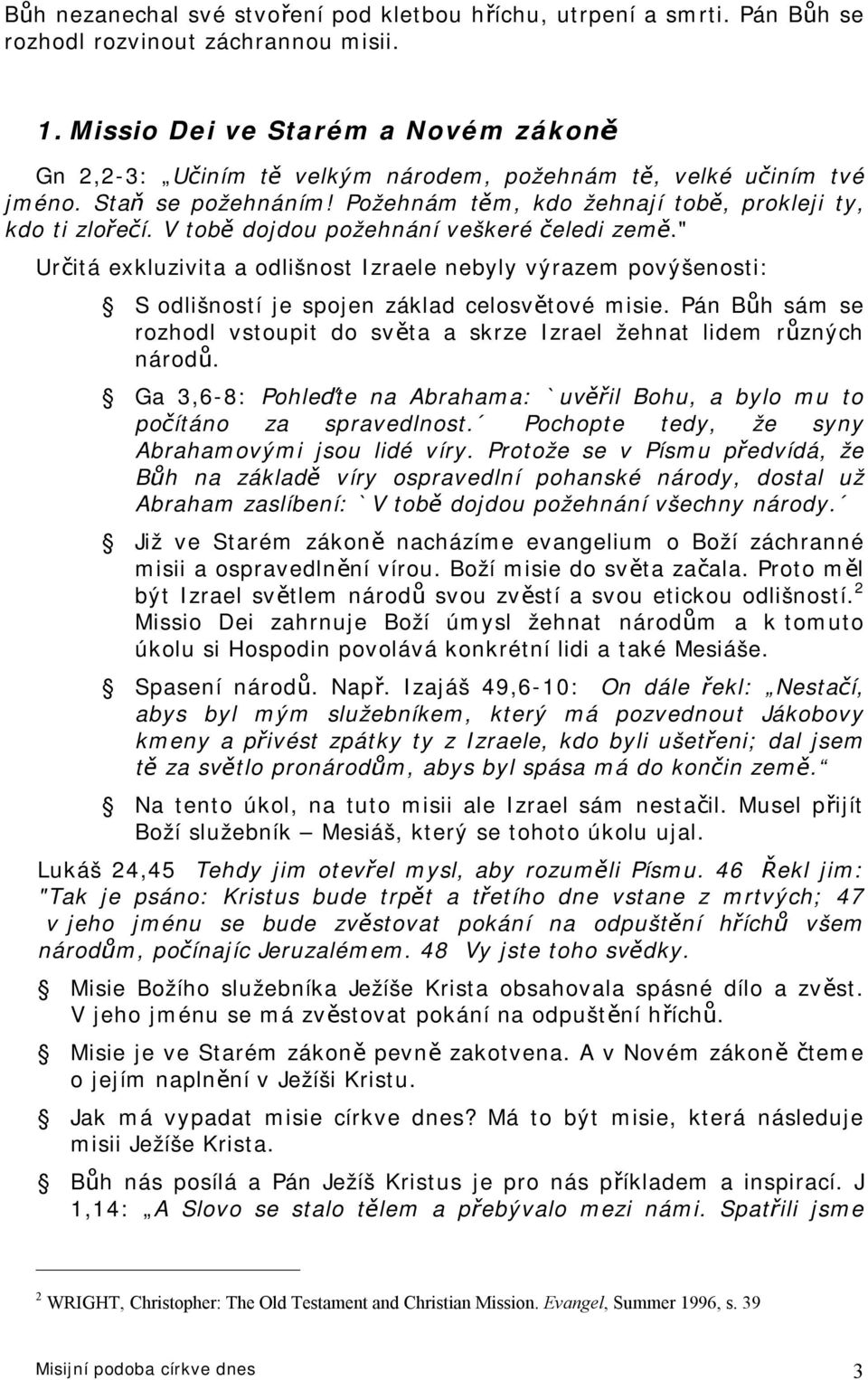 Bůh nezanechal své stvoření pod kletbou hříchu, utrpení a smrti. Pán Bůh se rozhodl rozvinout záchrannou misii.

1. Missio Dei ve Starém a Novém zákoně

Gn 2,2-3: „Učiním tě velkým národem, požehnám tě, velké učiním tvé jméno. Staň se požehnáním! Požehnám těm, kdo žehnají tobě, prokleji ty, kdo ti zlořečí. V tobě dojdou požehnání veškeré čeledi země."

Určitá exkluzivita a odlišnost Izraele nebyly výrazem povýšenosti:

S odlišností je spojen základ celosvětové misie. Pán Bůh sám se rozhodl vstoupit do světa a skrze Izrael žehnat lidem různých národů.

Ga 3,6-8: Pohleďte na Abrahama: `uvěřil Bohu, a bylo mu to počítáno za spravedlnost.´ Pochopte tedy, že syny Abrahamovými jsou lidé víry. Protože se v Písmu předvídá, že Bůh na základě víry ospravedlní pohanské národy, dostal už Abraham zaslíbení: `V tobě dojdou požehnání všechny národy.´

Již ve Starém zákoně nacházíme evangelium o Boží záchranné misii a ospravedlnění vírou. Boží misie do světa začala. Proto měl být Izrael světlem národů svou zvěstí a svou etickou odlišností.$^2$ Missio Dei zahrnuje Boží úmysl žehnat národům a k tomuto úkolu si Hospodin povolává konkrétní lidi a také Mesiáše.

Spasení národů. Např. Izajáš 49,6-10: On dále řekl: „Nestačí, abys byl mým služebníkem, který má pozvednout Jákobovy kmeny a přivést zpátky ty z Izraele, kdo byli ušetřeni; dal jsem tě za světlo pronárodům, abys byl spása má do končin země.“

Na tento úkol, na tuto misii ale Izrael sám nestačil. Musel přijít Boží služebník – Mesiáš, který se tohoto úkolu ujal.

Lukáš 24,45 Tehdy jim otevřel mysl, aby rozuměli Písmu. 46 Řekl jim: "Tak je psáno: Kristus bude trpět a třetího dne vstane z mrtvých; 47 v jeho jménu se bude zvěstovat pokání na odpuštění hříchů všem národům, počínajíc Jeruzalémem. 48 Vy jste toho svědky.

Misie Božího služebníka Ježíše Krista obsahovala spásné dílo a zvěst. V jeho jménu se má zvěstovat pokání na odpuštění hříchů.

Misie je ve Starém zákoně pevně zakotvena. A v Novém zákoně čteme o jejím naplnění v Ježíši Kristu.

Jak má vypadat misie církve dnes? Má to být misie, která následuje misii Ježíše Krista.

Bůh nás posílá a Pán Ježíš Kristus je pro nás příkladem a inspirací. J 1,14: „A Slovo se stalo tělem a přebývalo mezi námi. Spatřili jsme

$^2$ WRIGHT, Christopher: The Old Testament and Christian Mission. Evangel, Summer 1996, s. 39

Misijní podoba církve dnes 3